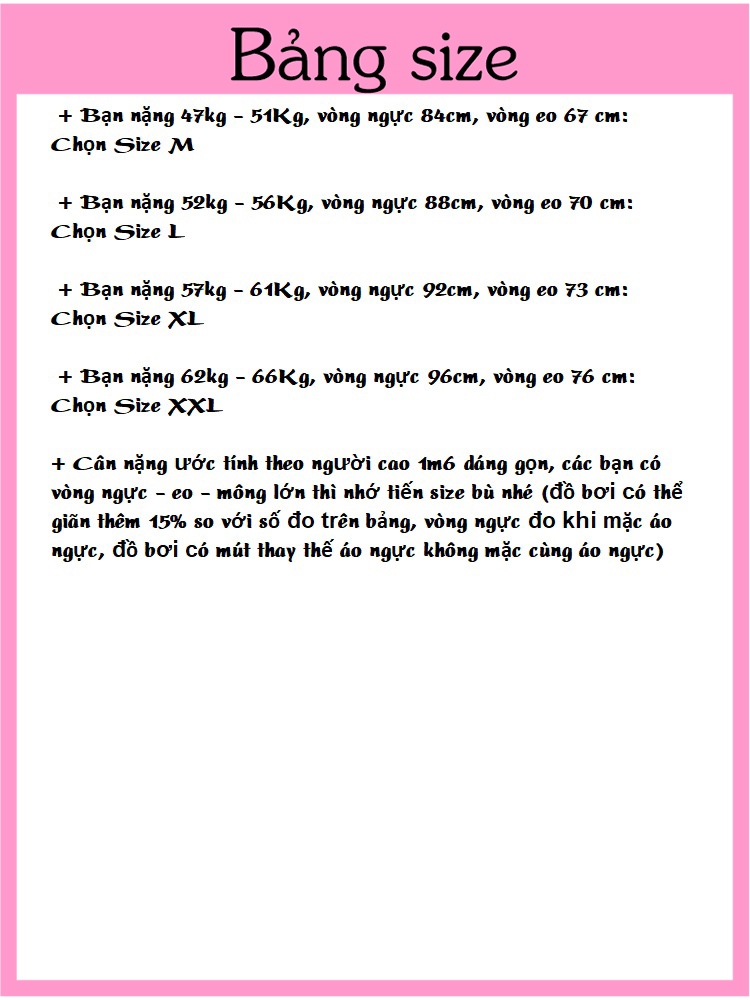 Bảng size

+ Bạn nặng 47kg - 51Kg, vòng ngực 84cm, vòng eo 67 cm: Chọn Size M

+ Bạn nặng 52kg - 56Kg, vòng ngực 88cm, vòng eo 70 cm: Chọn Size L

+ Bạn nặng 57kg - 61Kg, vòng ngực 92cm, vòng eo 73 cm: Chọn Size XL

+ Bạn nặng 62kg - 66Kg, vòng ngực 96cm, vòng eo 76 cm: Chọn Size XXL

+ Cân nặng ước tính theo người cao 1m6 dáng gọn, các bạn có vòng ngực - eo - mông lớn thì nhớ tiến size bù nhé (đồ bơi có thể giãn thêm 15% so với số đo trên bảng, vòng ngực đo khi mặc áo ngực, đồ bơi có mút thay thế áo ngực không mặc cùng áo ngực)